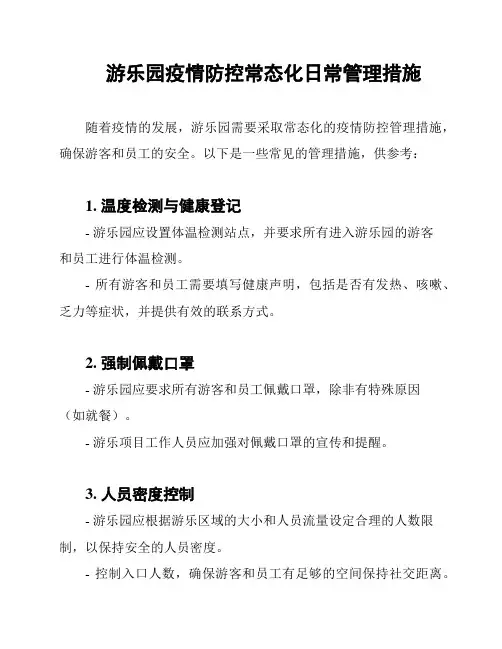 游乐园疫情防控常态化日常管理措施

随着疫情的发展，游乐园需要采取常态化的疫情防控管理措施，确保游客和员工的安全。以下是一些常见的管理措施，供参考：

1. 温度检测与健康登记

- 游乐园应设置体温检测站点，并要求所有进入游乐园的游客和员工进行体温检测。

- 所有游客和员工需要填写健康声明，包括是否有发热、咳嗽、乏力等症状，并提供有效的联系方式。

2. 强制佩戴口罩

- 游乐园应要求所有游客和员工佩戴口罩，除非有特殊原因（如就餐）。

- 游乐项目工作人员应加强对佩戴口罩的宣传和提醒。

3. 人员密度控制

- 游乐园应根据游乐区域的大小和人员流量设定合理的人数限制，以保持安全的人员密度。

- 控制入口人数，确保游客和员工有足够的空间保持社交距离。